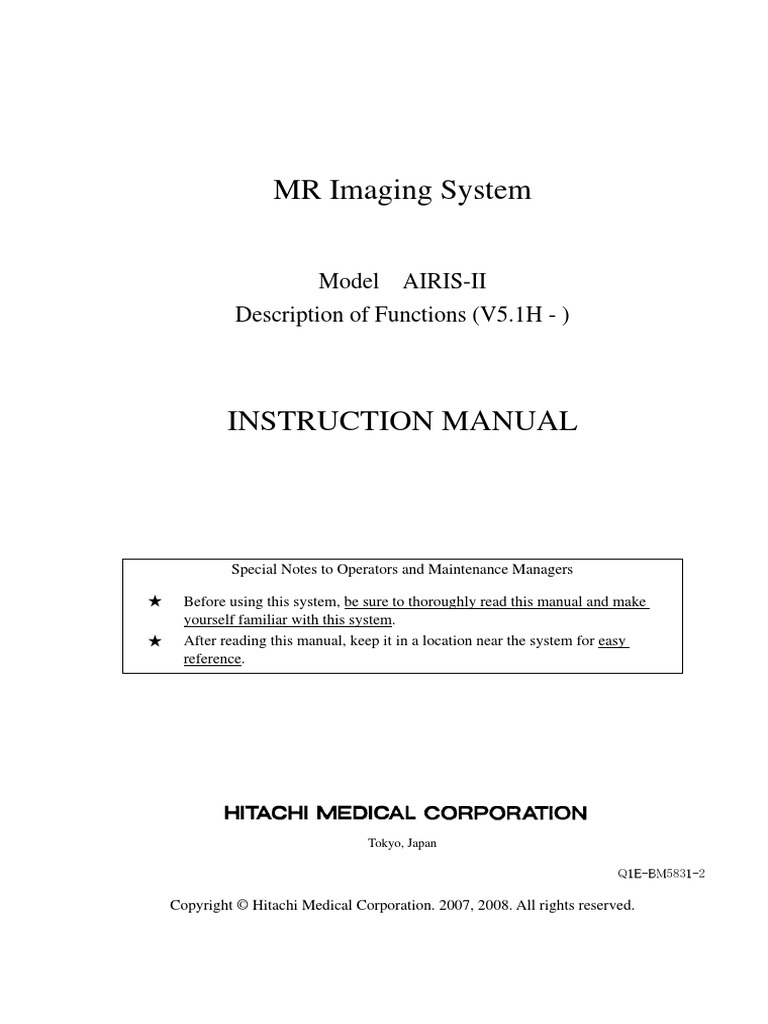 MR Imaging System

Model AIRIS-II
Description of Functions (V5.1H - )

INSTRUCTION MANUAL

Special Notes to Operators and Maintenance Managers

★ Before using this system, be sure to thoroughly read this manual and make yourself familiar with this system.
★ After reading this manual, keep it in a location near the system for easy reference.

HITACHI MEDICAL CORPORATION

Tokyo, Japan

Q1E-BM5831-2

Copyright © Hitachi Medical Corporation. 2007, 2008. All rights reserved.